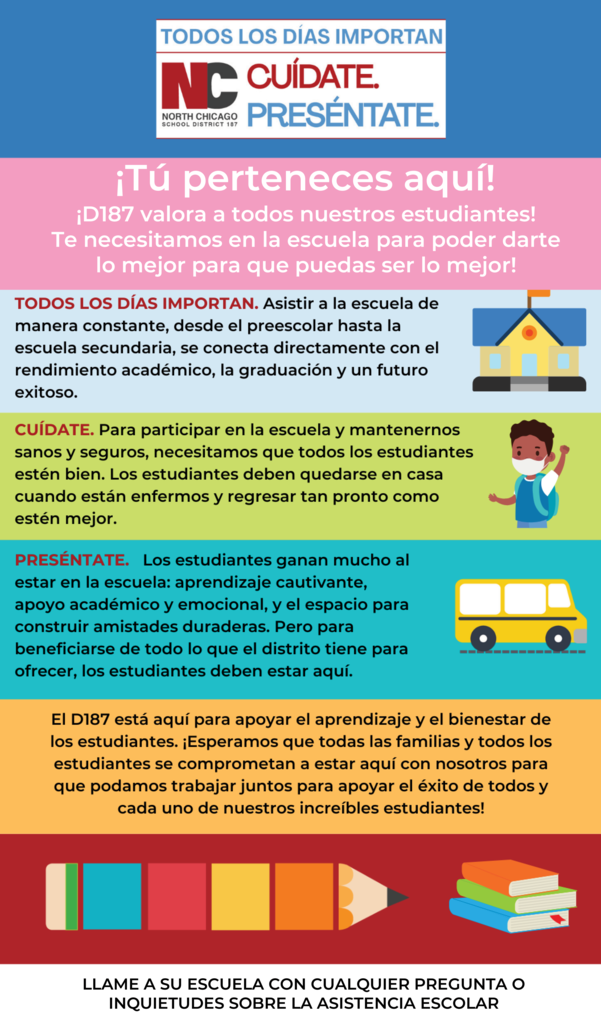 TODOS LOS DÍAS IMPORTAN

NC NORTH CHICAGO SCHOOL DISTRICT 187

CUÍDATE. PRESÉNTATE.

¡Tú perteneces aquí!

¡D187 valora a todos nuestros estudiantes! Te necesitamos en la escuela para poder darte lo mejor para que puedas ser lo mejor!

TODOS LOS DÍAS IMPORTAN. Asistir a la escuela de manera constante, desde el preescolar hasta la escuela secundaria, se conecta directamente con el rendimiento académico, la graduación y un futuro exitoso.

CUÍDATE. Para participar en la escuela y mantenernos sanos y seguros, necesitamos que todos los estudiantes estén bien. Los estudiantes deben quedarse en casa cuando están enfermos y regresar tan pronto como estén mejor.

PRESÉNTATE. Los estudiantes ganan mucho al estar en la escuela: aprendizaje cautivante, apoyo académico y emocional, y el espacio para construir amistades duraderas. Pero para beneficiarse de todo lo que el distrito tiene para ofrecer, los estudiantes deben estar aquí.

El D187 está aquí para apoyar el aprendizaje y el bienestar de los estudiantes. ¡Esperamos que todas las familias y todos los estudiantes se comprometan a estar aquí con nosotros para que podamos trabajar juntos para apoyar el éxito de todos y cada uno de nuestros increíbles estudiantes!

LLAME A SU ESCUELA CON CUALQUIER PREGUNTA O INQUIETUDES SOBRE LA ASISTENCIA ESCOLAR